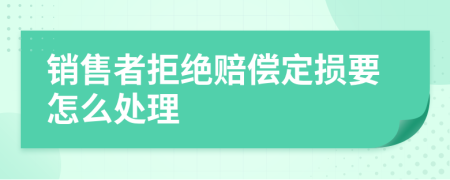 销售者拒绝赔偿定损要怎么处理